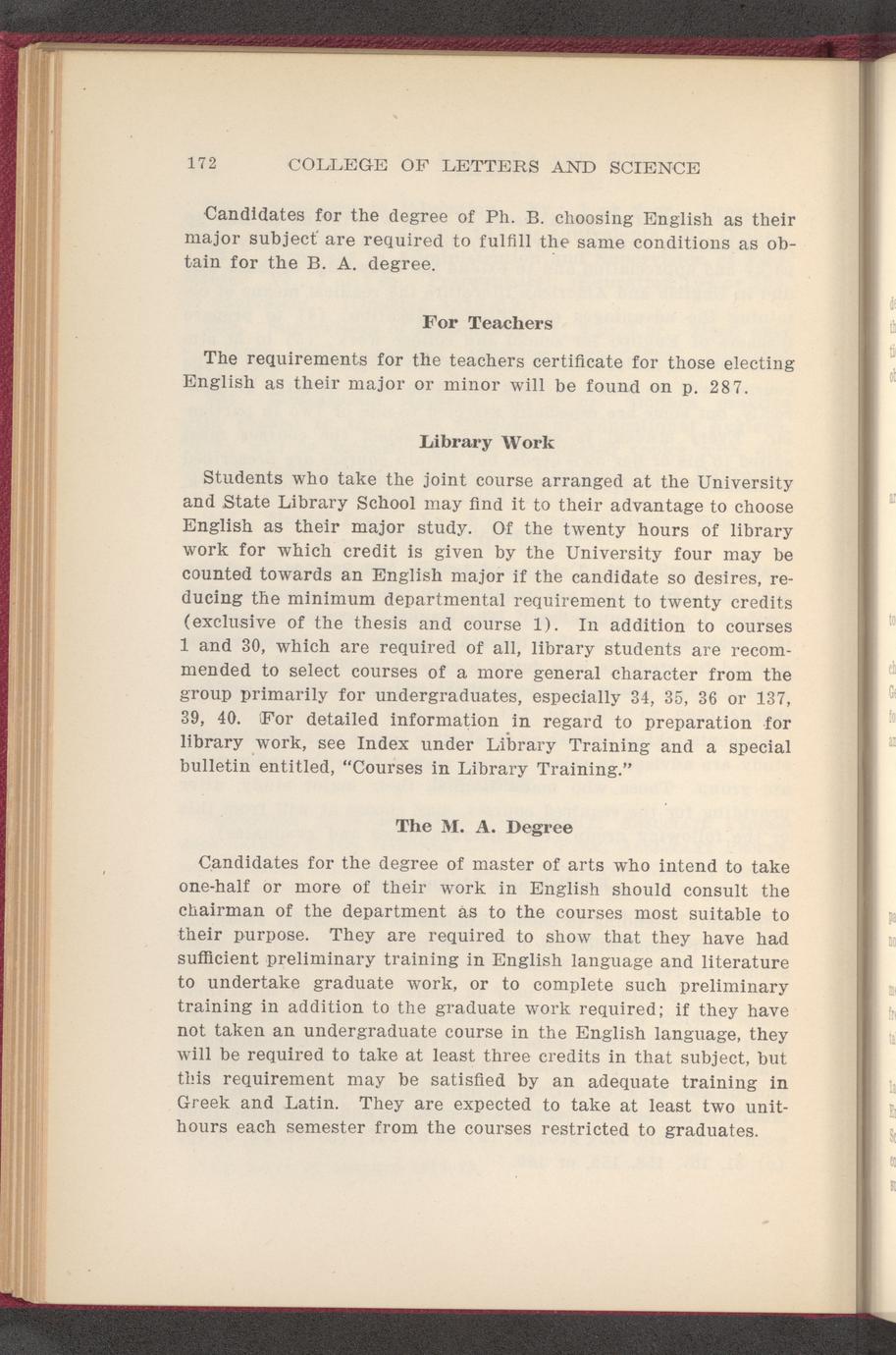 172 COLLEGE OF LETTERS AND SCIENCE

Candidates for the degree of Ph. B. choosing English as their major subject are required to fulfill the same conditions as obtain for the B. A. degree.

For Teachers

The requirements for the teachers certificate for those electing English as their major or minor will be found on p. 287.

Library Work

Students who take the joint course arranged at the University and State Library School may find it to their advantage to choose English as their major study. Of the twenty hours of library work for which credit is given by the University four may be counted towards an English major if the candidate so desires, reducing the minimum departmental requirement to twenty credits (exclusive of the thesis and course 1). In addition to courses 1 and 30, which are required of all, library students are recommended to select courses of a more general character from the group primarily for undergraduates, especially 34, 35, 36 or 137, 39, 40. For detailed information in regard to preparation for library work, see Index under Library Training and a special bulletin entitled, "Courses in Library Training."

The M. A. Degree

Candidates for the degree of master of arts who intend to take one-half or more of their work in English should consult the chairman of the department as to the courses most suitable to their purpose. They are required to show that they have had sufficient preliminary training in English language and literature to undertake graduate work, or to complete such preliminary training in addition to the graduate work required; if they have not taken an undergraduate course in the English language, they will be required to take at least three credits in that subject, but this requirement may be satisfied by an adequate training in Greek and Latin. They are expected to take at least two unit-hours each semester from the courses restricted to graduates.